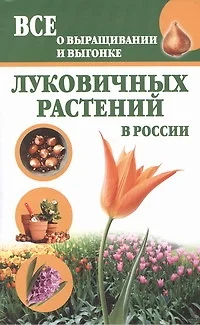 ВСЕ
О ВЫРАЩИВАНИИ И ВЫГОНКЕ

ЛУКОВИЧНЫХ РАСТЕНИЙ
В РОССИИ